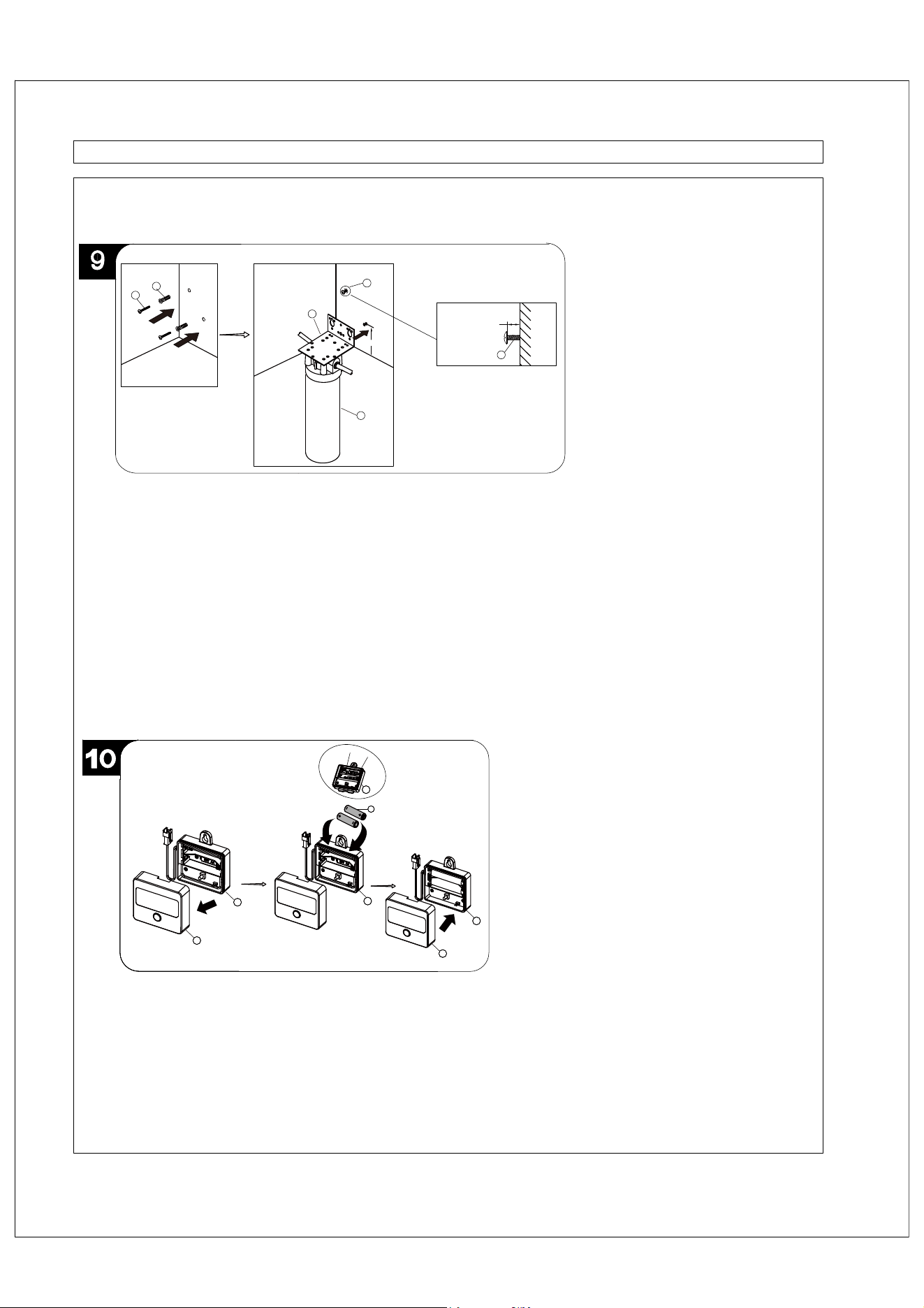 9

10